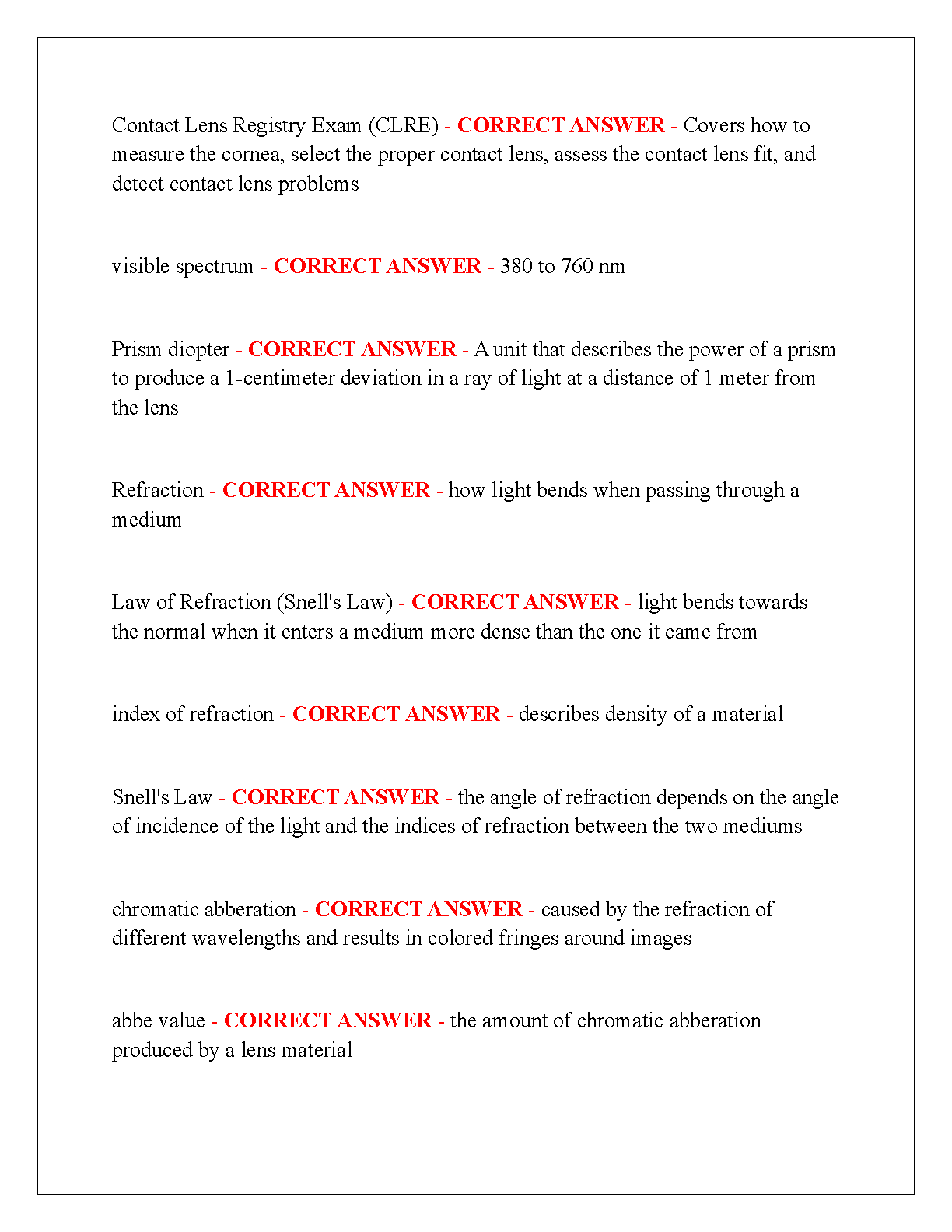 Contact Lens Registry Exam (CLRE) - CORRECT ANSWER - Covers how to measure the cornea, select the proper contact lens, assess the contact lens fit, and detect contact lens problems

visible spectrum - CORRECT ANSWER - 380 to 760 nm

Prism diopter - CORRECT ANSWER - A unit that describes the power of a prism to produce a 1-centimeter deviation in a ray of light at a distance of 1 meter from the lens

Refraction - CORRECT ANSWER - how light bends when passing through a medium

Law of Refraction (Snell's Law) - CORRECT ANSWER - light bends towards the normal when it enters a medium more dense than the one it came from

index of refraction - CORRECT ANSWER - describes density of a material

Snell's Law - CORRECT ANSWER - the angle of refraction depends on the angle of incidence of the light and the indices of refraction between the two mediums

chromatic abberation - CORRECT ANSWER - caused by the refraction of different wavelengths and results in colored fringes around images

abbe value - CORRECT ANSWER - the amount of chromatic abberation produced by a lens material